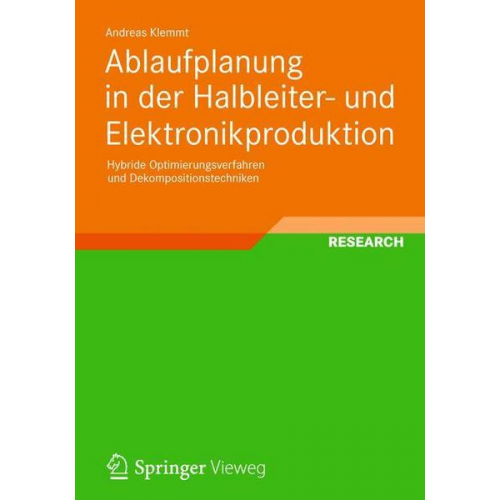 Andreas Klemmt

Ablaufplanung in der Halbleiter- und Elektronikproduktion

Hybride Optimierungsverfahren und Dekompositionstechniken

RESEARCH

Springer Vieweg